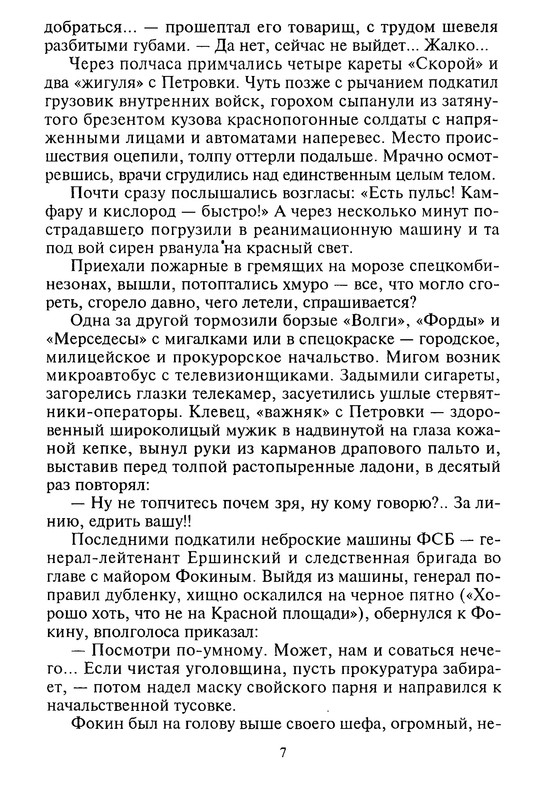 добраться... — прошептал его товарищ, с трудом шевеля разбитыми губами. — Да нет, сейчас не выйдет... Жалко...

Через полчаса примчались четыре кареты «Скорой» и два «жигуля» с Петровки. Чуть позже с рычанием подкатил грузовик внутренних войск, горохом сыпанули из затянутого брезентом кузова краснопогонные солдаты с напряженными лицами и автоматами наперевес. Место происшествия оцепили, толпу оттерли подальше. Мрачно осмотревшись, врачи сгрудились над единственным целым телом.

Почти сразу послышались возгласы: «Есть пульс! Камфару и кислород — быстро!» А через несколько минут пострадавшего погрузили в реанимационную машину и та под вой сирен рванула на красный свет.

Приехали пожарные в гремящих на морозе спецкомбинезонах, вышли, потоптались хмуро — все, что могло сгореть, сгорело давно, чего летели, спрашивается?

Одна за другой тормозили борзые «Волги», «Форды» и «Мерседесы» с мигалками или в спецокраске — городское, милицейское и прокурорское начальство. Мигом возник микроавтобус с телевизионщиками. Задымили сигареты, загорелись глазки телекамер, засуетились ушлые стервятники-операторы. Клевец, «важняк» с Петровки — здоровенный широколицый мужик в надвинутой на глаза кожаной кепке, вынул руки из карманов драпового пальто и, выставив перед толпой растопыренные ладони, в десятый раз повторял:

— Ну не топчитесь почем зря, ну кому говорю?.. За линию, едрить вашу!!

Последними подкатили неброские машины ФСБ — генерал-лейтенант Ершинский и следственная бригада во главе с майором Фокиным. Выйдя из машины, генерал поправил дубленку, хищно оскалился на черное пятно («Хорошо хоть, что не на Красной площади»), обернулся к Фокину, вполголоса приказал:

— Посмотри по-умному. Может, нам и соваться нечего... Если чистая уголовщина, пусть прокуратура забирает, — потом надел маску свойского парня и направился к начальственной тусовке.

Фокин был на голову выше своего шефа, огромный, не-

7